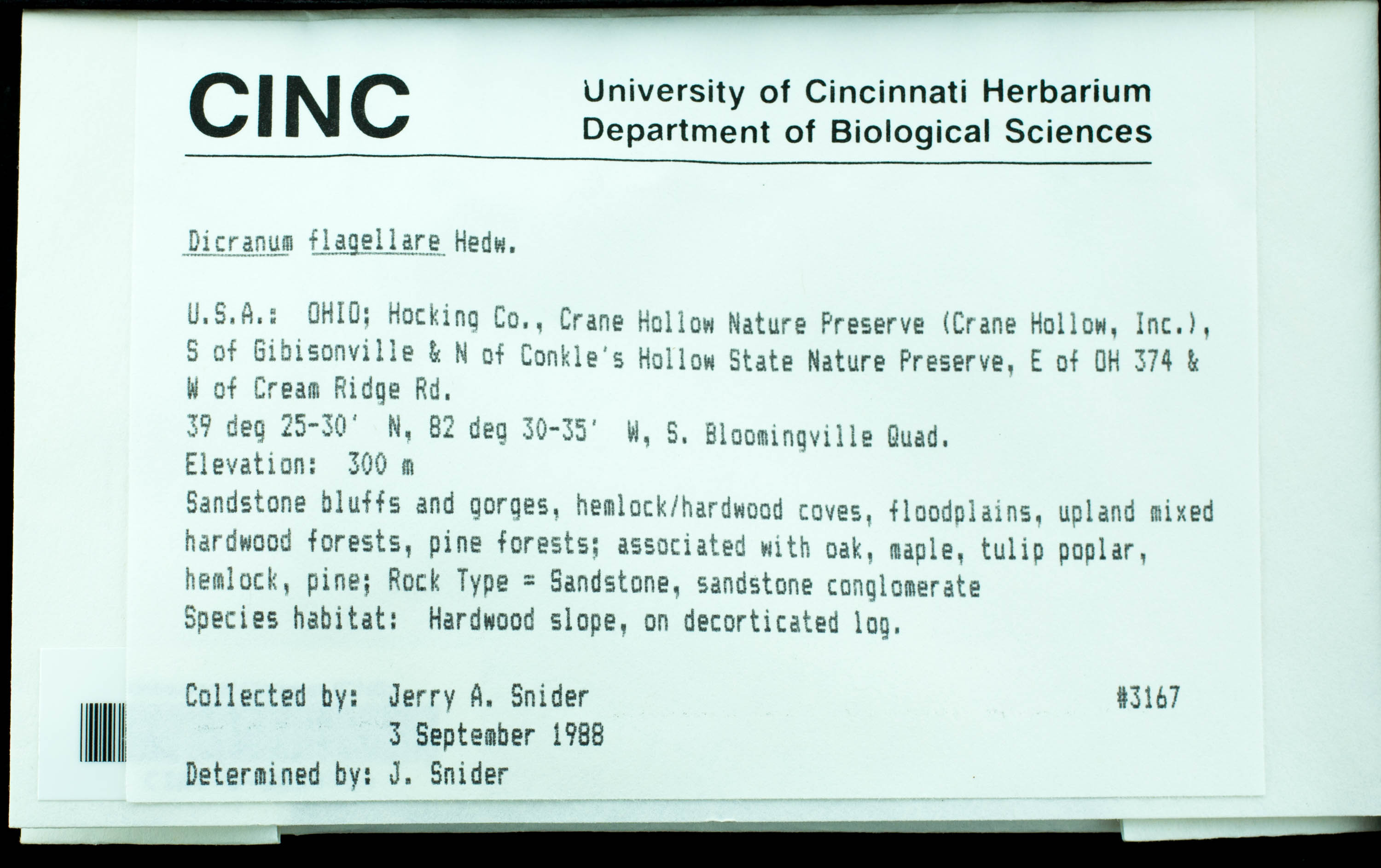 CINC

University of Cincinnati Herbarium
Department of Biological Sciences

Dicranum flagellare Hedw.

U.S.A.: OHIO; Hocking Co., Crane Hollow Nature Preserve (Crane Hollow, Inc.), S of Gibisonville & N of Conkle's Hollow State Nature Preserve, E of OH 374 & W of Cream Ridge Rd.
39 deg 25-30' N, 82 deg 30-35' W, S. Bloomingville Quad.
Elevation: 300 m
Sandstone bluffs and gorges, hemlock/hardwood coves, floodplains, upland mixed hardwood forests, pine forests; associated with oak, maple, tulip poplar, hemlock, pine; Rock Type = Sandstone, sandstone conglomerate
Species habitat: Hardwood slope, on decorticated log.

Collected by: Jerry A. Snider #3167
3 September 1988
Determined by: J. Snider